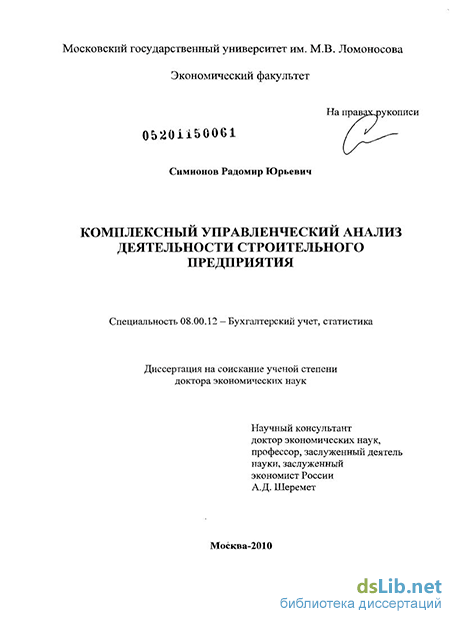 Московский государственный университет им. М.В. Ломоносова

Экономический факультет

На правах рукописи

05201150061

Симионов Радомир Юрьевич

КОМПЛЕКСНЫЙ УПРАВЛЕНЧЕСКИЙ АНАЛИЗ ДЕЯТЕЛЬНОСТИ СТРОИТЕЛЬНОГО ПРЕДПРИЯТИЯ

Специальность 08.00.12 – Бухгалтерский учет, статистика

Диссертация на соискание ученой степени доктора экономических наук

Научный консультант доктор экономических наук, профессор, заслуженный деятель науки, заслуженный экономист России А.Д. Шеремет

Москва-2010

dsLib.net
библиотека диссертаций